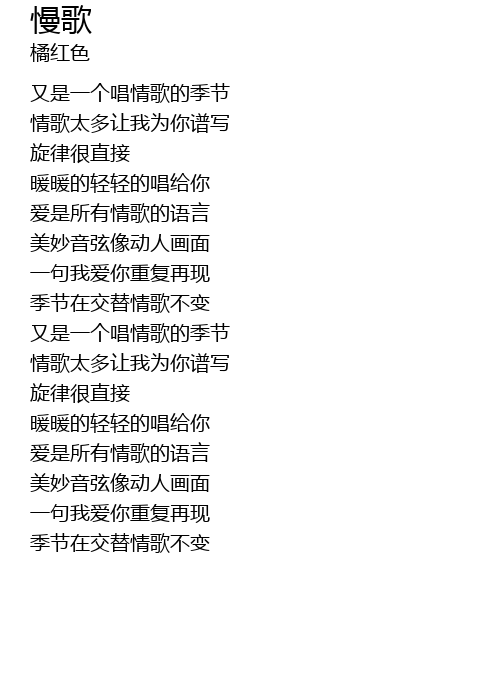 慢歌
橘红色

又是一个唱情歌的季节
情歌太多让我为你谱写
旋律很直接
暖暖的轻轻的唱给你
爱是所有情歌的语言
美妙音弦像动人画面
一句我爱你重复再现
季节在交替情歌不变
又是一个唱情歌的季节
情歌太多让我为你谱写
旋律很直接
暖暖的轻轻的唱给你
爱是所有情歌的语言
美妙音弦像动人画面
一句我爱你重复再现
季节在交替情歌不变